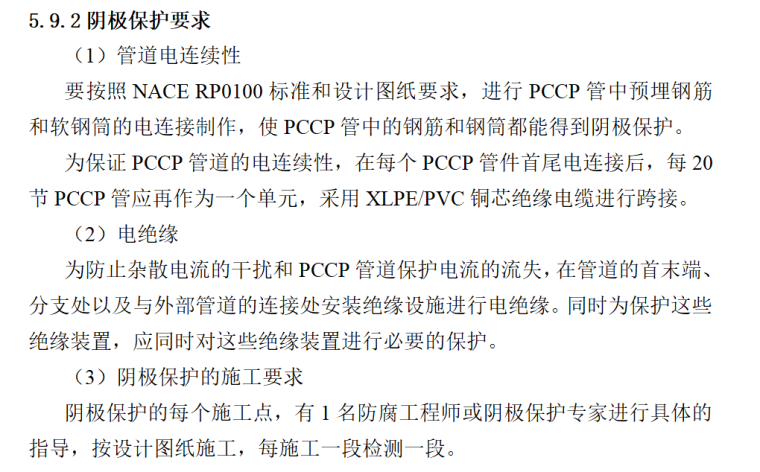 5.9.2 阴极保护要求

（1）管道电连续性

要按照 NACE RP0100 标准和设计图纸要求，进行 PCCP 管中预埋钢筋和软钢筒的电连接制作，使 PCCP 管中的钢筋和钢筒都能得到阴极保护。

为保证 PCCP 管道的电连续性，在每个 PCCP 管件首尾电连接后，每 20 节 PCCP 管应再作为一个单元，采用 XLPE/PVC 铜芯绝缘电缆进行跨接。

（2）电绝缘

为防止杂散电流的干扰和 PCCP 管道保护电流的流失，在管道的首末端、分支处以及与外部管道的连接处安装绝缘设施进行电绝缘。同时为保护这些绝缘装置，应同时对这些绝缘装置进行必要的保护。

（3）阴极保护的施工要求

阴极保护的每个施工点，有 1 名防腐工程师或阴极保护专家进行具体的指导，按设计图纸施工，每施工一段检测一段。